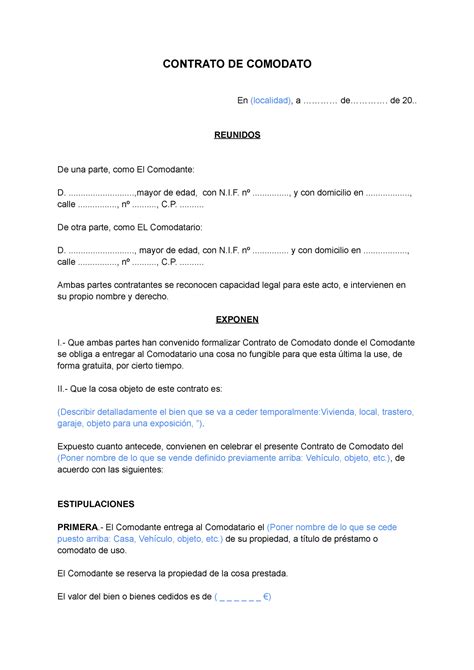 CONTRATO DE COMODATO

En (localidad), a ………… de………… de 20..

REUNIDOS

De una parte, como El Comodante:

D. ..........................,mayor de edad, con N.I.F. nº .............., y con domicilio en ................., calle ................, nº .........., C.P. ..........

De otra parte, como EL Comodatario:

D. .........................., mayor de edad, con N.I.F. nº .............. y con domicilio en ................., calle ................, nº .........., C.P. ..........

Ambas partes contratantes se reconocen capacidad legal para este acto, e intervienen en su propio nombre y derecho.

EXPONEN

I.- Que ambas partes han convenido formalizar Contrato de Comodato donde el Comodante se obliga a entregar al Comodatario una cosa no fungible para que esta última la use, de forma gratuita, por cierto tiempo.

II.- Que la cosa objeto de este contrato es:

(Describir detalladamente el bien que se va a ceder temporalmente:Vivienda, local, trastero, garaje, objeto para una exposición, ").

Expuesto cuanto antecede, convienen en celebrar el presente Contrato de Comodato del (Poner nombre de lo que se vende definido previamente arriba: Vehículo, objeto, etc.), de acuerdo con las siguientes:

ESTIPULACIONES

PRIMERA.- El Comodante entrega al Comodatario el (Poner nombre de lo que se cede puesto arriba: Casa, Vehículo, objeto, etc.) de su propiedad, a título de préstamo o comodato de uso.

El Comodante se reserva la propiedad de la cosa prestada.

El valor del bien o bienes cedidos es de ( _ _ _ _ _ _ €)